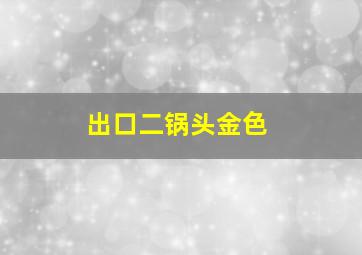 出口二锅头金色